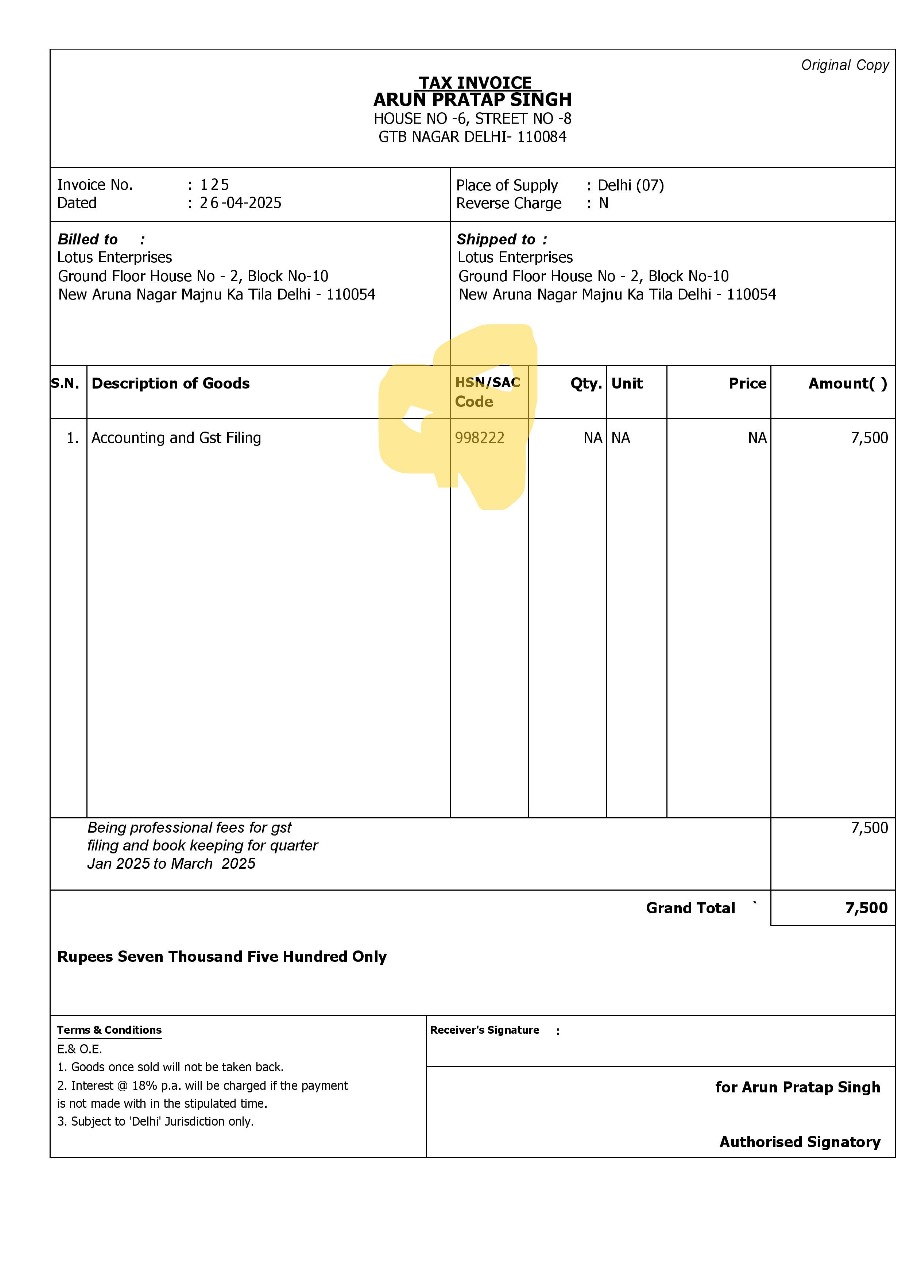 Original Copy

TAX INVOICE
ARUN PRATAP SINGH
HOUSE NO -6, STREET NO -8
GTB NAGAR DELHI- 110084

Invoice No. : 125
Dated : 26-04-2025

Place of Supply : Delhi (07)
Reverse Charge : N

Billed to :
Lotus Enterprises
Ground Floor House No - 2, Block No-10
New Aruna Nagar Majnu Ka Tila Delhi - 110054

Shipped to :
Lotus Enterprises
Ground Floor House No - 2, Block No-10
New Aruna Nagar Majnu Ka Tila Delhi - 110054

| S.N. | Description of Goods | HSN/SAC Code | Qty. | Unit | Price | Amount( ) |
|---|---|---|---|---|---|---|
| 1. | Accounting and Gst Filing | 998222 | NA | NA | NA | 7,500 |

Being professional fees for gst filing and book keeping for quarter Jan 2025 to March 2025 7,500

Grand Total ` 7,500

Rupees Seven Thousand Five Hundred Only

Terms & Conditions
E.& O.E.
1. Goods once sold will not be taken back.
2. Interest @ 18% p.a. will be charged if the payment is not made with in the stipulated time.
3. Subject to 'Delhi' Jurisdiction only.

Receiver's Signature :

for Arun Pratap Singh

Authorised Signatory